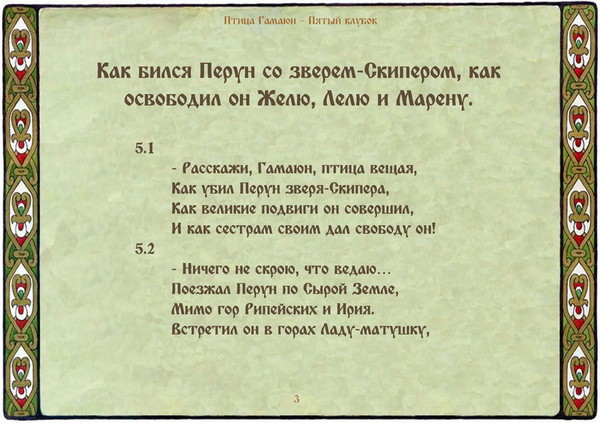 Птица Гамаюн – Пятый клубок

Как бился Перун со зверем-Скипером, как освободил он Желю, Лелю и Марену.

5.1

- Расскажи, Гамаюн, птица вещая,
Как убил Перун зверя-Скипера,
Как великие подвиги он совершил,
И как сестрам своим дал свободу он!

5.2

- Ничего не скрою, что ведаю…
Поезжал Перун по Сырой Земле,
Мимо гор Рипейских и Ирия.
Встретил он в горах Ладу-матушку,

3